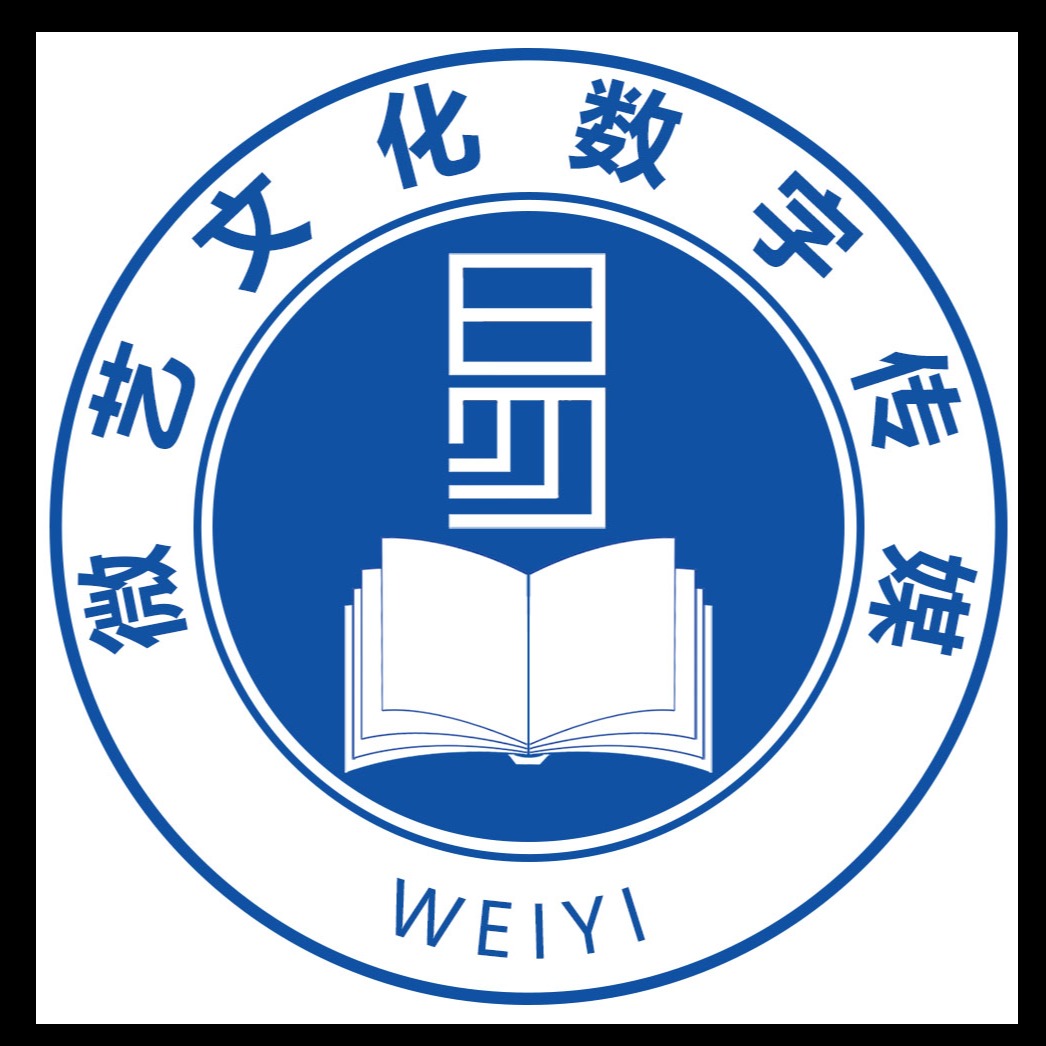 微艺文化数字传媒

WEIYI